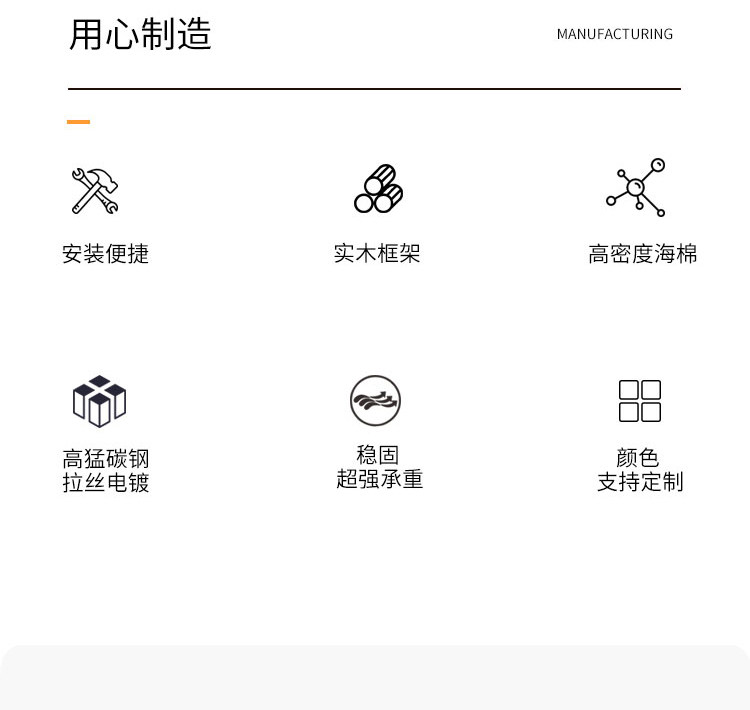 用心制造

MANUFACTURING

安装便捷

实木框架

高密度海棉

高猛碳钢
拉丝电镀

稳固
超强承重

颜色
支持定制